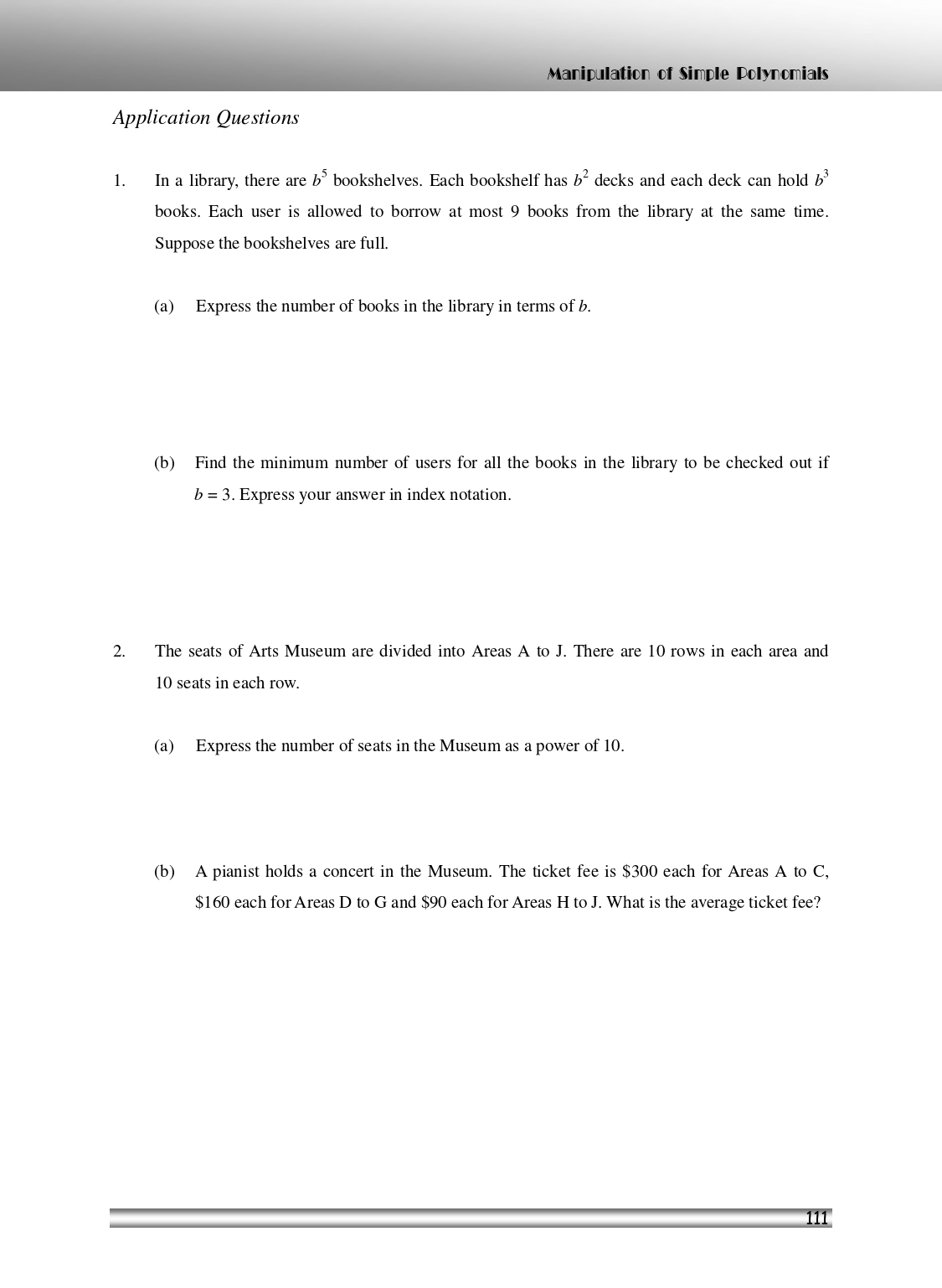 Manipulation of Simple Polynomials

Application Questions

1. In a library, there are $b^5$ bookshelves. Each bookshelf has $b^2$ decks and each deck can hold $b^3$ books. Each user is allowed to borrow at most 9 books from the library at the same time. Suppose the bookshelves are full.

(a) Express the number of books in the library in terms of $b$.

(b) Find the minimum number of users for all the books in the library to be checked out if $b = 3$. Express your answer in index notation.

2. The seats of Arts Museum are divided into Areas A to J. There are 10 rows in each area and 10 seats in each row.

(a) Express the number of seats in the Museum as a power of 10.

(b) A pianist holds a concert in the Museum. The ticket fee is \$300 each for Areas A to C, \$160 each for Areas D to G and \$90 each for Areas H to J. What is the average ticket fee?

111